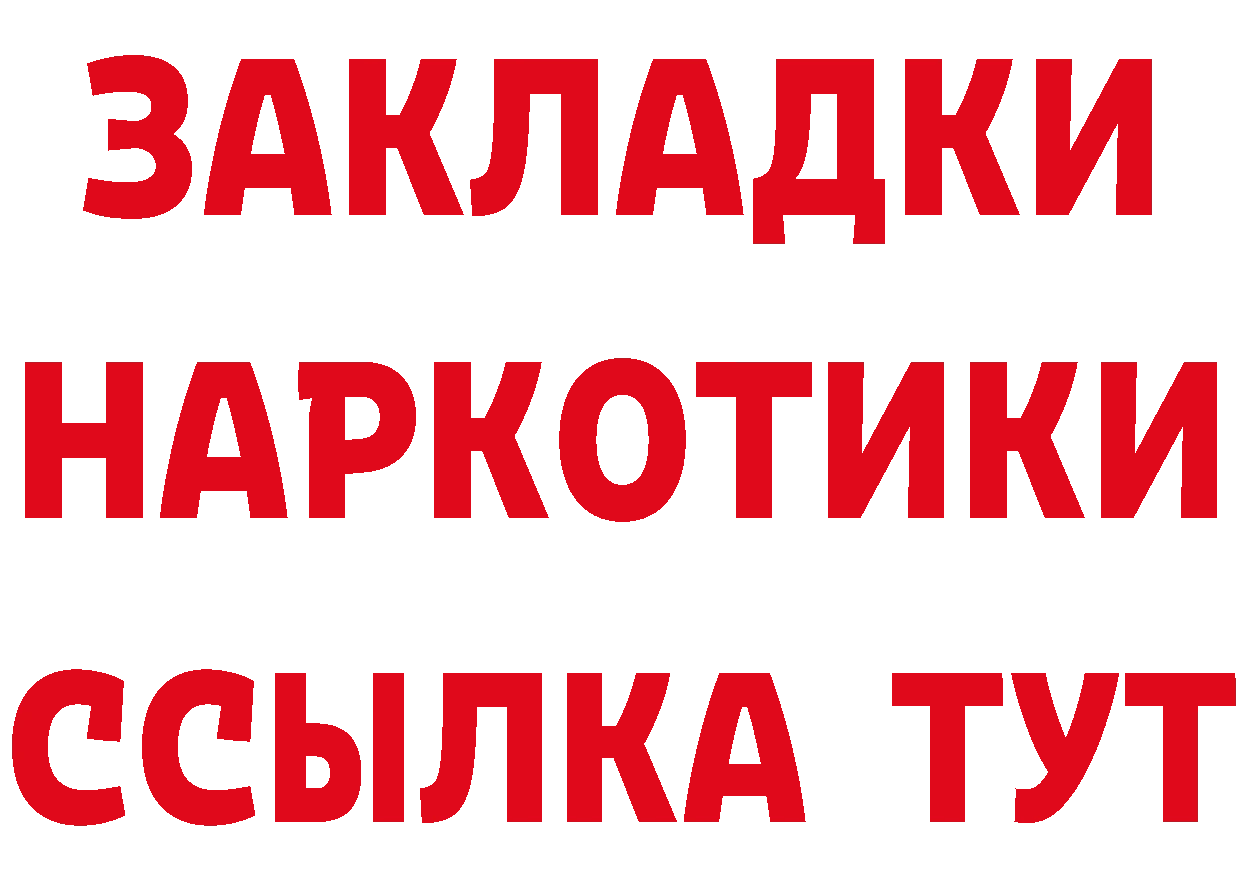 ЗАКЛАДКИ НАРКОТИКИ ССЫЛКА ТУТ